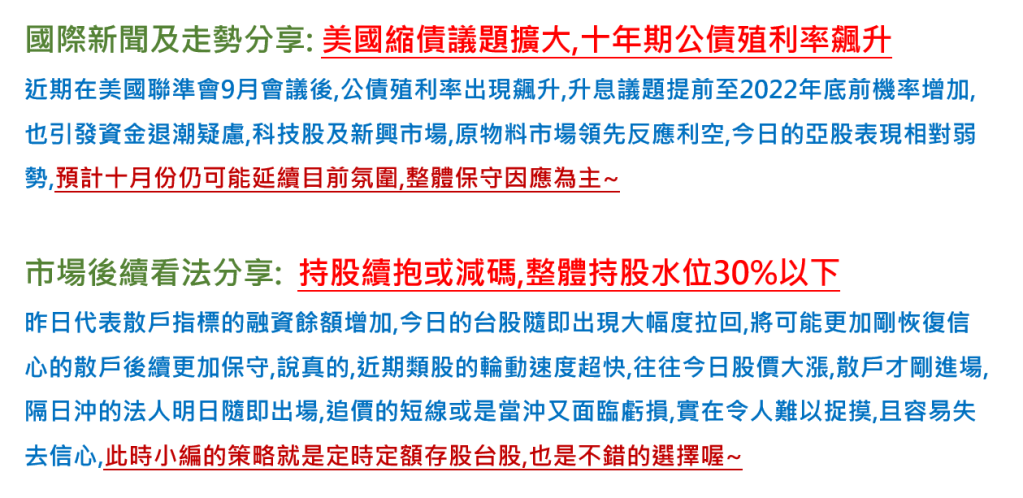 國際新聞及走勢分享: 美國縮債議題擴大,十年期公債殖利率飆升

近期在美國聯準會9月會議後,公債殖利率出現飆升,升息議題提前至2022年底前機率增加,也引發資金退潮疑慮,科技股及新興市場,原物料市場領先反應利空,今日的亞股表現相對弱勢,預計十月份仍可能延續目前氛圍,整體保守因應為主~

市場後續看法分享: 持股續抱或減碼,整體持股水位30%以下

昨日代表散戶指標的融資餘額增加,今日的台股隨即出現大幅度拉回,將可能更加剛恢復信心的散戶後續更加保守,說真的,近期類股的輪動速度超快,往往今日股價大漲,散戶才剛進場,隔日沖的法人明日隨即出場,追價的短線或是當沖又面臨虧損,實在令人難以捉摸,且容易失去信心,此時小編的策略就是定時定額存股台股,也是不錯的選擇喔~